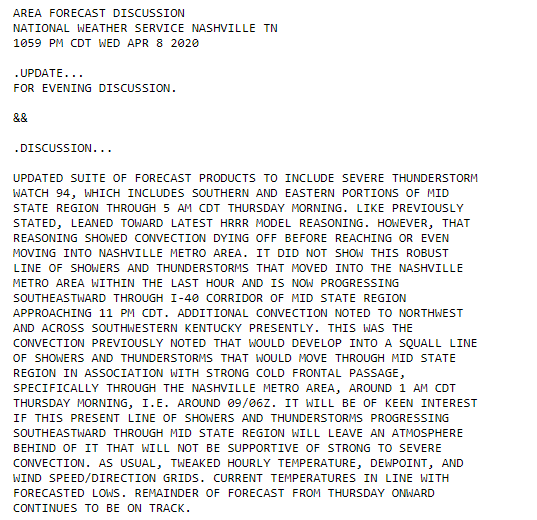 AREA FORECAST DISCUSSION
NATIONAL WEATHER SERVICE NASHVILLE TN
1059 PM CDT WED APR 8 2020

.UPDATE...
FOR EVENING DISCUSSION.

&&

.DISCUSSION...

UPDATED SUITE OF FORECAST PRODUCTS TO INCLUDE SEVERE THUNDERSTORM WATCH 94, WHICH INCLUDES SOUTHERN AND EASTERN PORTIONS OF MID STATE REGION THROUGH 5 AM CDT THURSDAY MORNING. LIKE PREVIOUSLY STATED, LEANED TOWARD LATEST HRRR MODEL REASONING. HOWEVER, THAT REASONING SHOWED CONVECTION DYING OFF BEFORE REACHING OR EVEN MOVING INTO NASHVILLE METRO AREA. IT DID NOT SHOW THIS ROBUST LINE OF SHOWERS AND THUNDERSTORMS THAT MOVED INTO THE NASHVILLE METRO AREA WITHIN THE LAST HOUR AND IS NOW PROGRESSING SOUTHEASTWARD THROUGH I-40 CORRIDOR OF MID STATE REGION APPROACHING 11 PM CDT. ADDITIONAL CONVECTION NOTED TO NORTHWEST AND ACROSS SOUTHWESTERN KENTUCKY PRESENTLY. THIS WAS THE CONVECTION PREVIOUSLY NOTED THAT WOULD DEVELOP INTO A SQUALL LINE OF SHOWERS AND THUNDERSTORMS THAT WOULD MOVE THROUGH MID STATE REGION IN ASSOCIATION WITH STRONG COLD FRONTAL PASSAGE, SPECIFICALLY THROUGH THE NASHVILLE METRO AREA, AROUND 1 AM CDT THURSDAY MORNING, I.E. AROUND 09/06Z. IT WILL BE OF KEEN INTEREST IF THIS PRESENT LINE OF SHOWERS AND THUNDERSTORMS PROGRESSING SOUTHEASTWARD THROUGH MID STATE REGION WILL LEAVE AN ATMOSPHERE BEHIND OF IT THAT WILL NOT BE SUPPORTIVE OF STRONG TO SEVERE CONVECTION. AS USUAL, TWEAKED HOURLY TEMPERATURE, DEWPOINT, AND WIND SPEED/DIRECTION GRIDS. CURRENT TEMPERATURES IN LINE WITH FORECASTED LOWS. REMAINDER OF FORECAST FROM THURSDAY ONWARD CONTINUES TO BE ON TRACK.